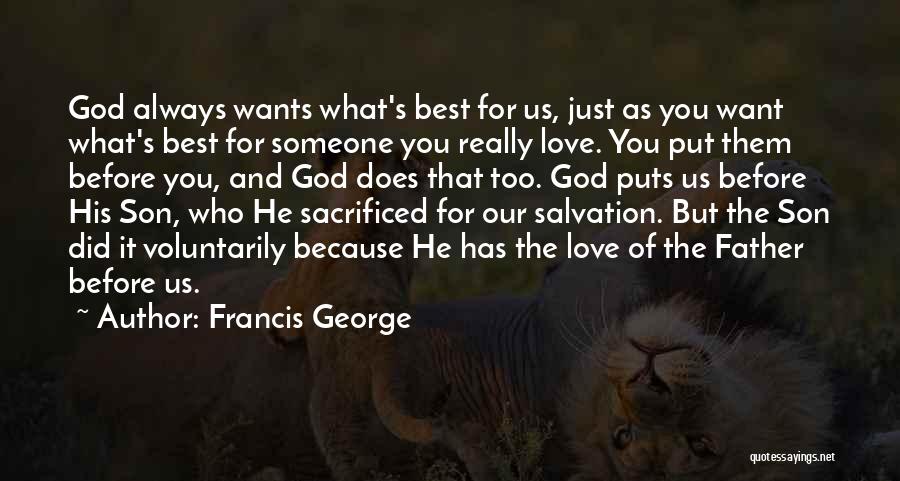 God always wants what's best for us, just as you want what's best for someone you really love. You put them before you, and God does that too. God puts us before His Son, who He sacrificed for our salvation. But the Son did it voluntarily because He has the love of the Father before us.

~ Author: Francis George

quotessayings.net